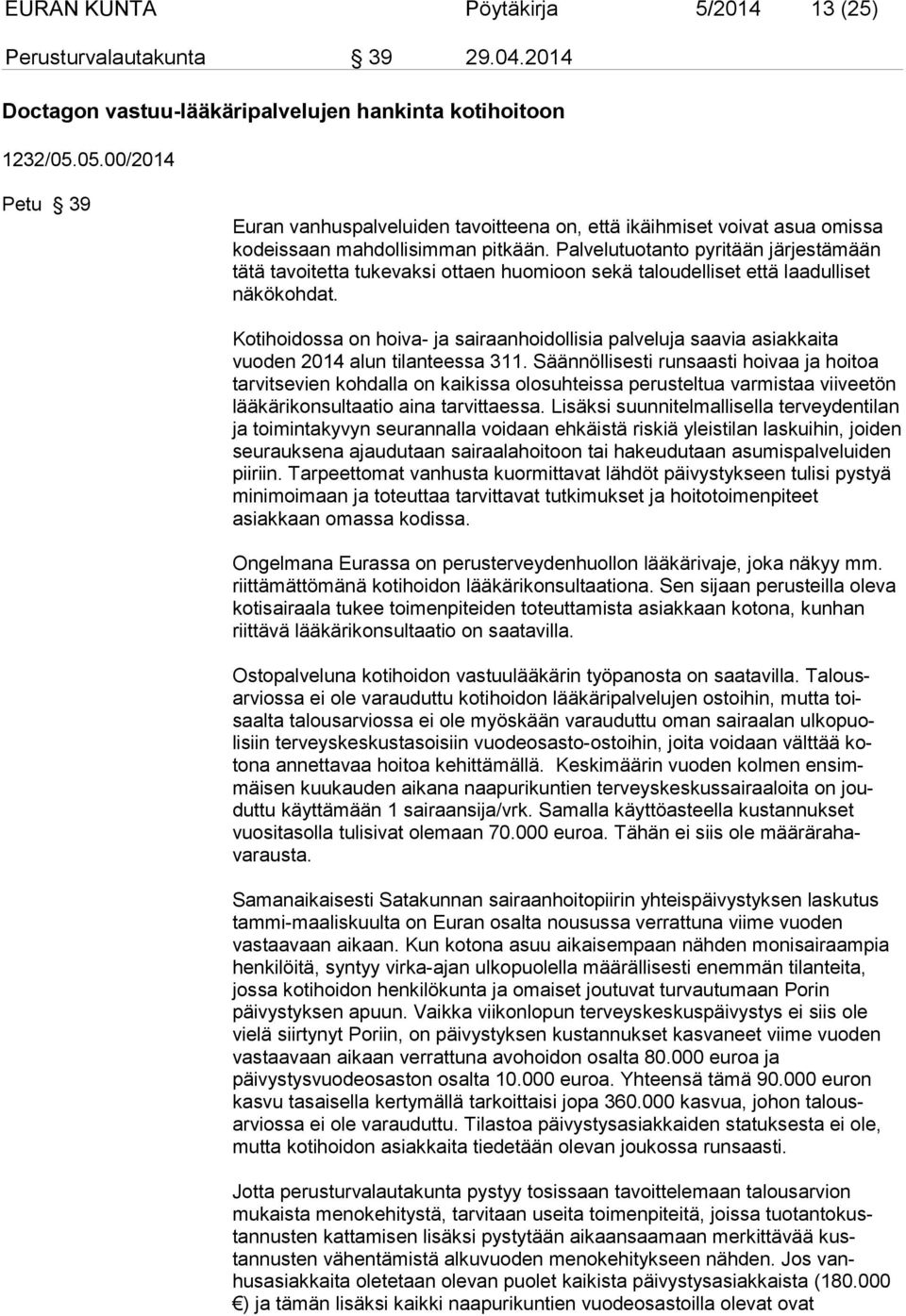 EURAN KUNTA Pöytäkirja 5/2014 13 (25)

Perusturvalautakunta § 39 29.04.2014

Doctagon vastuu-lääkäripalvelujen hankinta kotihoitoon

1232/05.05.00/2014

Petu § 39

Euran vanhuspalveluiden tavoitteena on, että ikäihmiset voivat asua omissa kodeissaan mahdollisimman pitkään. Palvelutuotanto pyritään järjestämään tätä tavoitetta tukevaksi ottaen huomioon sekä taloudelliset että laadulliset näkökohdat.

Kotihoidossa on hoiva- ja sairaanhoidollisia palveluja saavia asiakkaita vuoden 2014 alun tilanteessa 311. Säännöllisesti runsaasti hoivaa ja hoitoa tarvitsevien kohdalla on kaikissa olosuhteissa perusteltua varmistaa viiveetön lääkärikonsultaatio aina tarvittaessa. Lisäksi suunnitelmallisella terveydentilan ja toimintakyvyn seurannalla voidaan ehkäistä riskiä yleistilan laskuihin, joiden seurauksena ajaudutaan sairaalahoitoon tai hakeudutaan asumispalveluiden piiriin. Tarpeettomat vanhusta kuormittavat lähdöt päivystykseen tulisi pystyä minimoimaan ja toteuttaa tarvittavat tutkimukset ja hoitotoimenpiteet asiakkaan omassa kodissa.

Ongelmana Eurassa on perusterveydenhuollon lääkärivaje, joka näkyy mm. riittämättömänä kotihoidon lääkärikonsultaationa. Sen sijaan perusteilla oleva kotisairaala tukee toimenpiteiden toteuttamista asiakkaan kotona, kunhan riittävä lääkärikonsultaatio on saatavilla.

Ostopalveluna kotihoidon vastuulääkärin työpanosta on saatavilla. Talousarviossa ei ole varauduttu kotihoidon lääkäripalvelujen ostoihin, mutta toisaalta talousarviossa ei ole myöskään varauduttu oman sairaalan ulkopuolisiin terveyskeskustasoisiin vuodeosasto-ostoihin, joita voidaan välttää kotona annettavaa hoitoa kehittämällä. Keskimäärin vuoden kolmen ensimmäisen kuukauden aikana naapurikuntien terveyskeskussairaaloita on jouduttu käyttämään 1 sairaansija/vrk. Samalla käyttöasteella kustannukset vuositasolla tulisivat olemaan 70.000 euroa. Tähän ei siis ole määrärahavarausta.

Samanaikaisesti Satakunnan sairaanhoitopiirin yhteispäivystyksen laskutus tammi-maaliskuulta on Euran osalta nousussa verrattuna viime vuoden vastaavaan aikaan. Kun kotona asuu aikaisempaan nähden monisairaampia henkilöitä, syntyy virka-ajan ulkopuolella määrällisesti enemmän tilanteita, jossa kotihoidon henkilökunta ja omaiset joutuvat turvautumaan Porin päivystyksen apuun. Vaikka viikonlopun terveyskeskuspäivystys ei siis ole vielä siirtynyt Poriin, on päivystyksen kustannukset kasvaneet viime vuoden vastaavaan aikaan verrattuna avohoidon osalta 80.000 euroa ja päivystysvuodeosaston osalta 10.000 euroa. Yhteensä tämä 90.000 euron kasvu tasaisella kertymällä tarkoittaisi jopa 360.000 kasvua, johon talousarviossa ei ole varauduttu. Tilastoa päivystysasiakkaiden statuksesta ei ole, mutta kotihoidon asiakkaita tiedetään olevan joukossa runsaasti.

Jotta perusturvalautakunta pystyy tosissaan tavoittelemaan talousarvion mukaista menokehitystä, tarvitaan useita toimenpiteitä, joissa tuotantokustannusten kattamisen lisäksi pystytään aikaansaamaan merkittävää kustannusten vähentämistä alkuvuoden menokehitykseen nähden. Jos vanhusasiakkaita oletetaan olevan puolet kaikista päivystysasiakkaista (180.000 €) ja tämän lisäksi kaikki naapurikuntien vuodeosastoilla olevat ovat